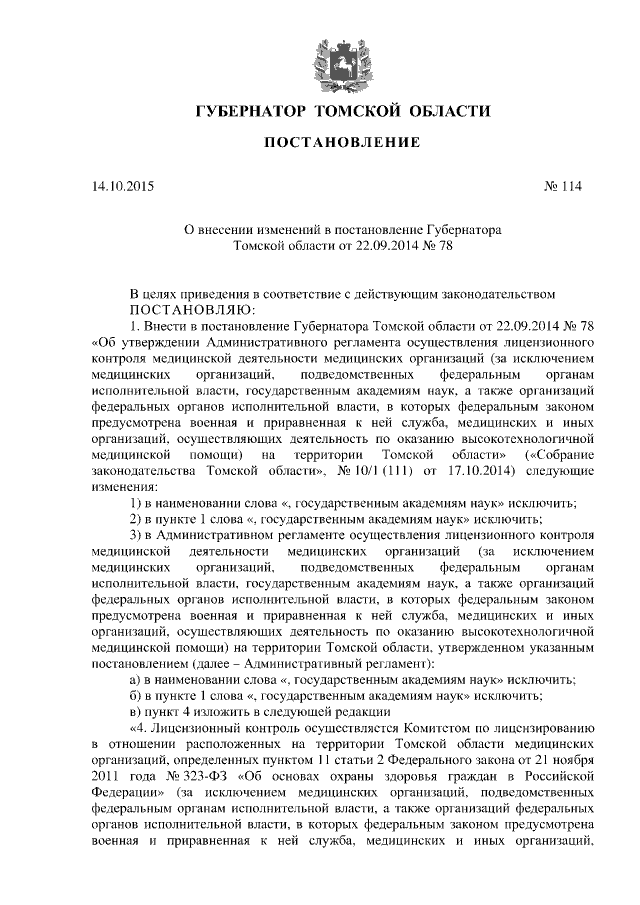 ГУБЕРНАТОР ТОМСКОЙ ОБЛАСТИ

ПОСТАНОВЛЕНИЕ

14.10.2015 № 114

О внесении изменений в постановление Губернатора Томской области от 22.09.2014 № 78

В целях приведения в соответствие с действующим законодательством ПОСТАНОВЛЯЮ:

1. Внести в постановление Губернатора Томской области от 22.09.2014 № 78 «Об утверждении Административного регламента осуществления лицензионного контроля медицинской деятельности медицинских организаций (за исключением медицинских организаций, подведомственных федеральным органам исполнительной власти, государственным академиям наук, а также организаций федеральных органов исполнительной власти, в которых федеральным законом предусмотрена военная и приравненная к ней служба, медицинских и иных организаций, осуществляющих деятельность по оказанию высокотехнологичной медицинской помощи) на территории Томской области» («Собрание законодательства Томской области», № 10/1 (111) от 17.10.2014) следующие изменения:

1) в наименовании слова «, государственным академиям наук» исключить;

2) в пункте 1 слова «, государственным академиям наук» исключить;

3) в Административном регламенте осуществления лицензионного контроля медицинской деятельности медицинских организаций (за исключением медицинских организаций, подведомственных федеральным органам исполнительной власти, государственным академиям наук, а также организаций федеральных органов исполнительной власти, в которых федеральным законом предусмотрена военная и приравненная к ней служба, медицинских и иных организаций, осуществляющих деятельность по оказанию высокотехнологичной медицинской помощи) на территории Томской области, утвержденном указанным постановлением (далее – Административный регламент):

а) в наименовании слова «, государственным академиям наук» исключить;

б) в пункте 1 слова «, государственным академиям наук» исключить;

в) пункт 4 изложить в следующей редакции

«4. Лицензионный контроль осуществляется Комитетом по лицензированию в отношении расположенных на территории Томской области медицинских организаций, определенных пунктом 11 статьи 2 Федерального закона от 21 ноября 2011 года № 323-ФЗ «Об основах охраны здоровья граждан в Российской Федерации» (за исключением медицинских организаций, подведомственных федеральным органам исполнительной власти, а также организаций федеральных органов исполнительной власти, в которых федеральным законом предусмотрена военная и приравненная к ней служба, медицинских и иных организаций,